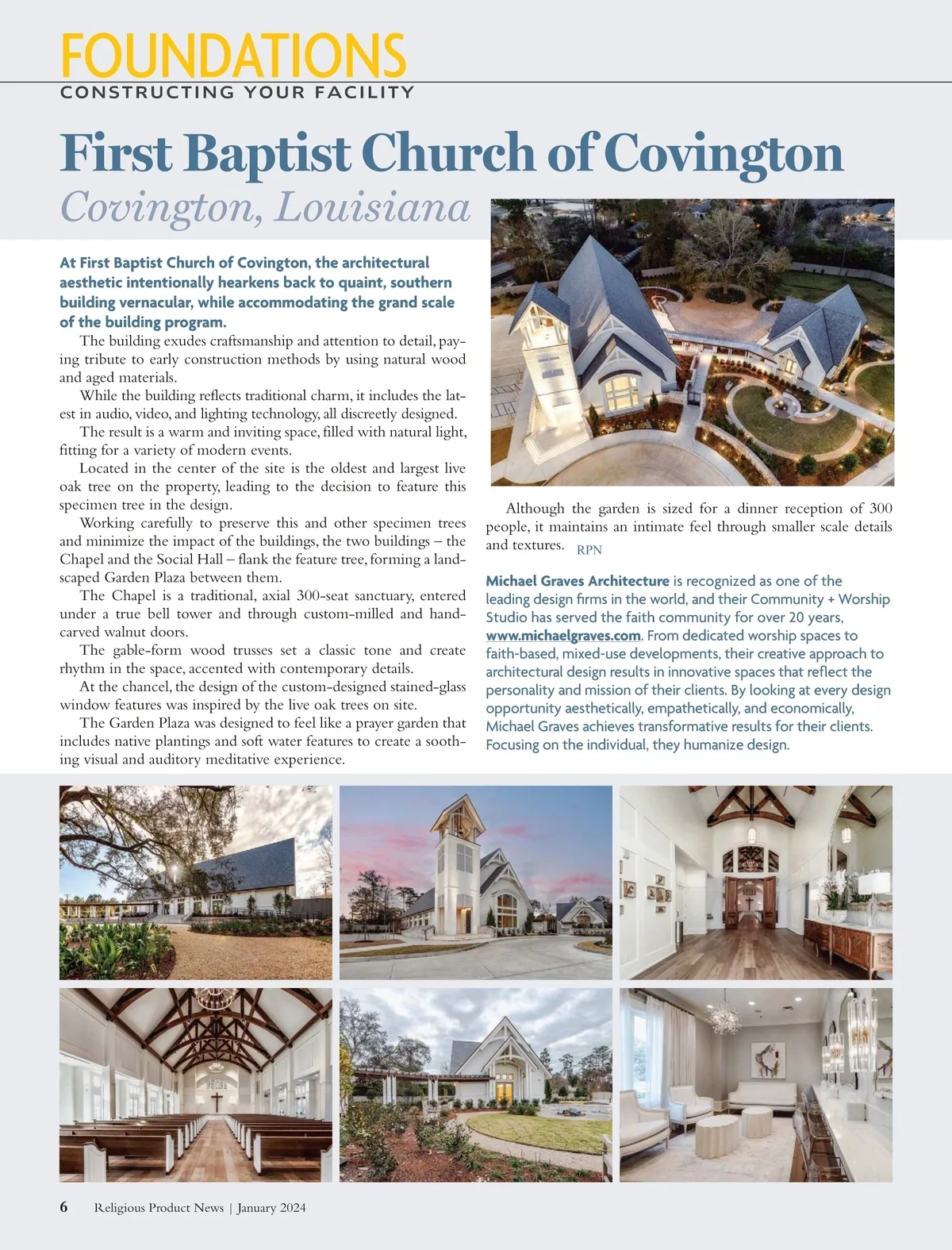 FOUNDATIONS
CONSTRUCTING YOUR FACILITY

First Baptist Church of Covington
Covington, Louisiana

At First Baptist Church of Covington, the architectural aesthetic intentionally hearkens back to quaint, southern building vernacular, while accommodating the grand scale of the building program.

The building exudes craftsmanship and attention to detail, paying tribute to early construction methods by using natural wood and aged materials.

While the building reflects traditional charm, it includes the latest in audio, video, and lighting technology, all discreetly designed.

The result is a warm and inviting space, filled with natural light, fitting for a variety of modern events.

Located in the center of the site is the oldest and largest live oak tree on the property, leading to the decision to feature this specimen tree in the design.

Working carefully to preserve this and other specimen trees and minimize the impact of the buildings, the two buildings – the Chapel and the Social Hall – flank the feature tree, forming a landscaped Garden Plaza between them.

The Chapel is a traditional, axial 300-seat sanctuary, entered under a true bell tower and through custom-milled and hand-carved walnut doors.

The gable-form wood trusses set a classic tone and create rhythm in the space, accented with contemporary details.

At the chancel, the design of the custom-designed stained-glass window features was inspired by the live oak trees on site.

The Garden Plaza was designed to feel like a prayer garden that includes native plantings and soft water features to create a soothing visual and auditory meditative experience.

Although the garden is sized for a dinner reception of 300 people, it maintains an intimate feel through smaller scale details and textures. RPN

Michael Graves Architecture is recognized as one of the leading design firms in the world, and their Community + Worship Studio has served the faith community for over 20 years, www.michaelgraves.com. From dedicated worship spaces to faith-based, mixed-use developments, their creative approach to architectural design results in innovative spaces that reflect the personality and mission of their clients. By looking at every design opportunity aesthetically, empathetically, and economically, Michael Graves achieves transformative results for their clients. Focusing on the individual, they humanize design.

6 Religious Product News | January 2024